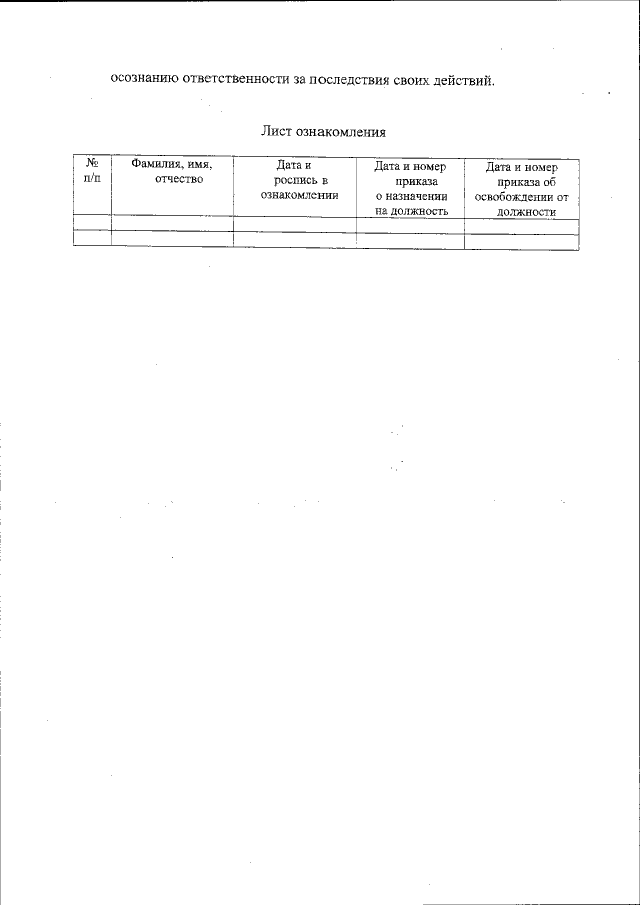 осознанию ответственности за последствия своих действий.

Лист ознакомления

| № п/п | Фамилия, имя, отчество | Дата и роспись в ознакомлении | Дата и номер приказа о назначении на должность | Дата и номер приказа об освобождении от должности |
|---|---|---|---|---|
| | | | | |
| | | | | |